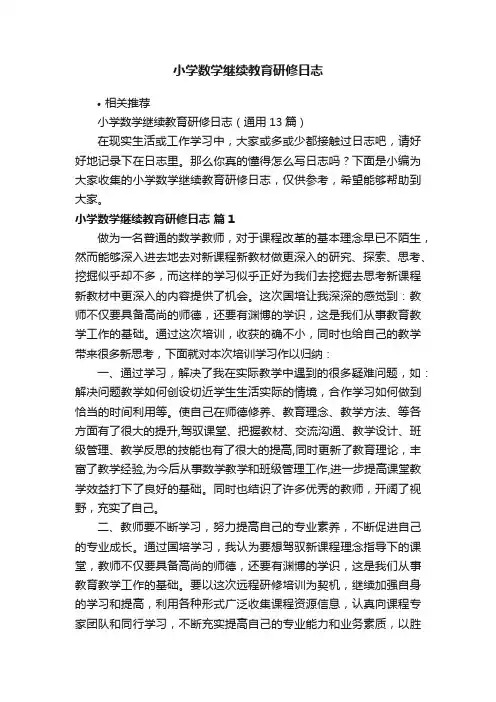 小学数学继续教育研修日志

• 相关推荐

小学数学继续教育研修日志（通用 13 篇）

在现实生活或工作学习中，大家或多或少都接触过日志吧，请好好地记录下在日志里。那么你真的懂得怎么写日志吗？下面是小编为大家收集的小学数学继续教育研修日志，仅供参考，希望能够帮助到大家。

小学数学继续教育研修日志 篇 1

做为一名普通的数学教师，对于课程改革的基本理念早已不陌生，然而能够深入进去地去对新课程新教材做更深入的研究、探索、思考、挖掘似乎却不多，而这样的学习似乎正好为我们去挖掘去思考新课程新教材中更深入的内容提供了机会。这次国培让我深深的感觉到：教师不仅要具备高尚的师德，还要有渊博的学识，这是我们从事教育教学工作的基础。通过这次培训，收获的确不小，同时也给自己的教学带来很多新思考，下面就对本次培训学习作以归纳：

一、通过学习，解决了我在实际教学中遇到的很多疑难问题，如：解决问题教学如何创设切近学生生活实际的情境，合作学习如何做到恰当的时间利用等。使自己在师德修养、教育理念、教学方法、等各方面有了很大的提升,驾驭课堂、把握教材、交流沟通、教学设计、班级管理、教学反思的技能也有了很大的提高,同时更新了教育理论，丰富了教学经验,为今后从事数学教学和班级管理工作,进一步提高课堂教学效益打下了良好的基础。同时也结识了许多优秀的教师，开阔了视野，充实了自己。

二、教师要不断学习，努力提高自己的专业素养，不断促进自己的专业成长。通过国培学习，我认为要想驾驭新课程理念指导下的课堂，教师不仅要具备高尚的师德，还要有渊博的学识，这是我们从事教育教学工作的基础。要以这次远程研修培训为契机，继续加强自身的学习和提高，利用各种形式广泛收集课程资源信息，认真向课程专家团队和同行学习，不断充实提高自己的专业能力和业务素质，以胜